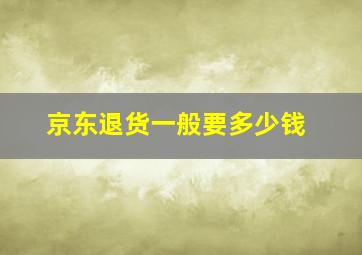 京东退货一般要多少钱